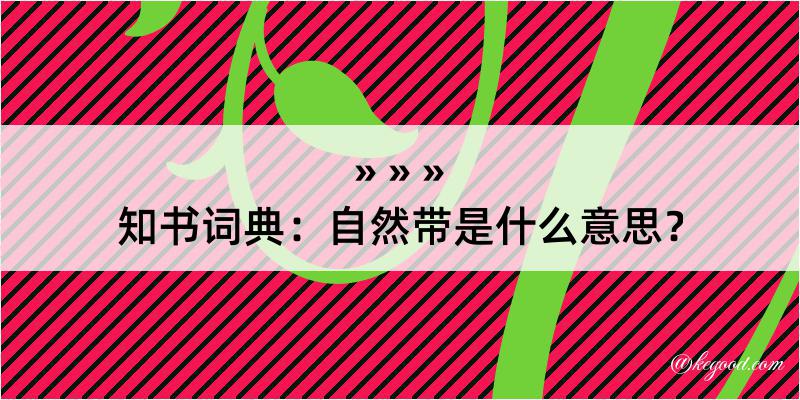 » » »
知书词典：自然带是什么意思？
@kegood.com